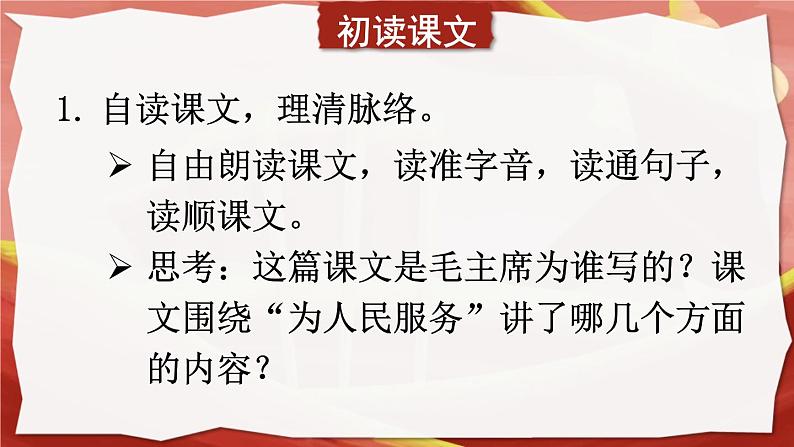 初读课文

1. 自读课文，理清脉络。

➢ 自由朗读课文，读准字音，读通句子，读顺课文。

➢ 思考：这篇课文是毛主席为谁写的？课文围绕“为人民服务”讲了哪几个方面的内容？